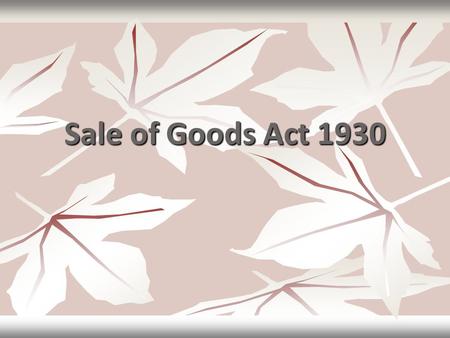 Sale of Goods Act 1930